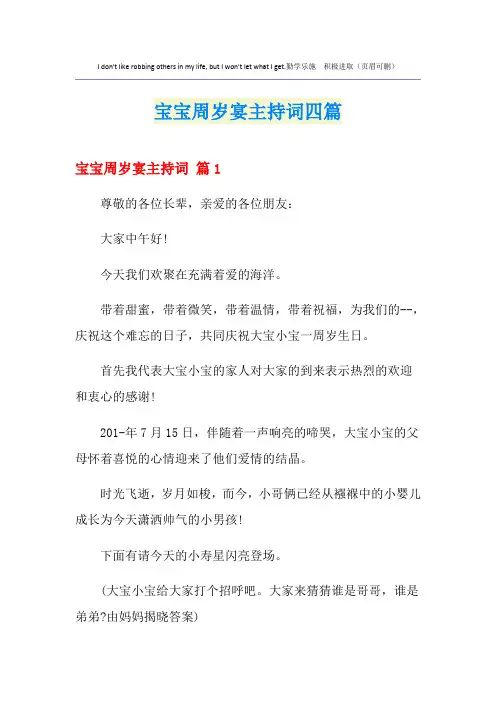 I don't like robbing others in my life, but I won't let what I get.勤学乐施　积极进取（页眉可删）

宝宝周岁宴主持词四篇

宝宝周岁宴主持词 篇1

尊敬的各位长辈，亲爱的各位朋友：

大家中午好!

今天我们欢聚在充满着爱的海洋。

带着甜蜜，带着微笑，带着温情，带着祝福，为我们的--，庆祝这个难忘的日子，共同庆祝大宝小宝一周岁生日。

首先我代表大宝小宝的家人对大家的到来表示热烈的欢迎和衷心的感谢!

201-年7月15日，伴随着一声响亮的啼哭，大宝小宝的父母怀着喜悦的心情迎来了他们爱情的结晶。

时光飞逝，岁月如梭，而今，小哥俩已经从襁褓中的小婴儿成长为今天潇洒帅气的小男孩!

下面有请今天的小寿星闪亮登场。

(大宝小宝给大家打个招呼吧。大家来猜猜谁是哥哥，谁是弟弟?由妈妈揭晓答案)